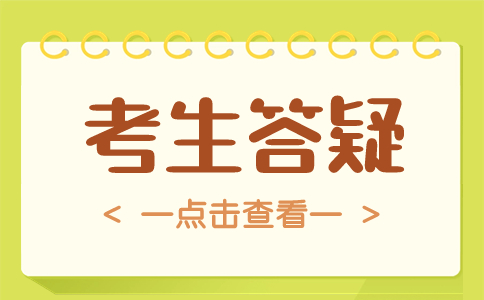 考生答疑

< —点击查看— >